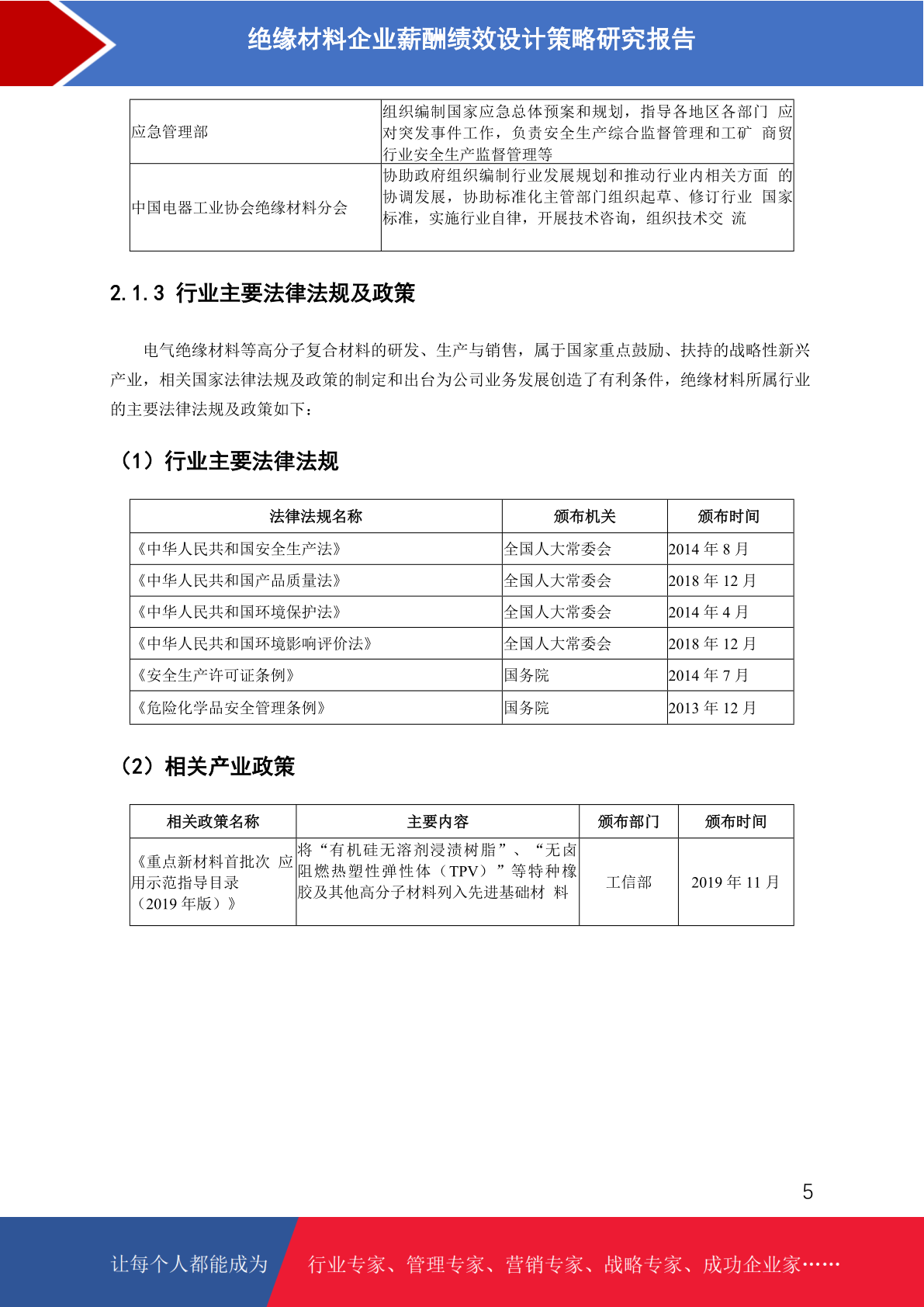 绝缘材料企业薪酬绩效设计策略研究报告

| 应急管理部 | 组织编制国家应急总体预案和规划，指导各地区各部门 应对突发事件工作，负责安全生产综合监督管理和工矿 商贸行业安全生产监督管理等 |
|---|---|
| 中国电器工业协会绝缘材料分会 | 协助政府组织编制行业发展规划和推动行业内相关方面 的协调发展，协助标准化主管部门组织起草、修订行业 国家标准，实施行业自律，开展技术咨询，组织技术交 流 |

2.1.3 行业主要法律法规及政策

电气绝缘材料等高分子复合材料的研发、生产与销售，属于国家重点鼓励、扶持的战略性新兴产业，相关国家法律法规及政策的制定和出台为公司业务发展创造了有利条件，绝缘材料所属行业的主要法律法规及政策如下：

（1）行业主要法律法规

| 法律法规名称 | 颁布机关 | 颁布时间 |
|---|---|---|
| 《中华人民共和国安全生产法》 | 全国人大常委会 | 2014 年 8 月 |
| 《中华人民共和国产品质量法》 | 全国人大常委会 | 2018 年 12 月 |
| 《中华人民共和国环境保护法》 | 全国人大常委会 | 2014 年 4 月 |
| 《中华人民共和国环境影响评价法》 | 全国人大常委会 | 2018 年 12 月 |
| 《安全生产许可证条例》 | 国务院 | 2014 年 7 月 |
| 《危险化学品安全管理条例》 | 国务院 | 2013 年 12 月 |

（2）相关产业政策

| 相关政策名称 | 主要内容 | 颁布部门 | 颁布时间 |
|---|---|---|---|
| 《重点新材料首批次 应用示范指导目录（2019 年版）》 | 将“有机硅无溶剂浸渍树脂”、“无卤阻燃热塑性弹性体（TPV）”等特种橡胶及其他高分子材料列入先进基础材 料 | 工信部 | 2019 年 11 月 |

5

让每个人都能成为 行业专家、管理专家、营销专家、战略专家、成功企业家……